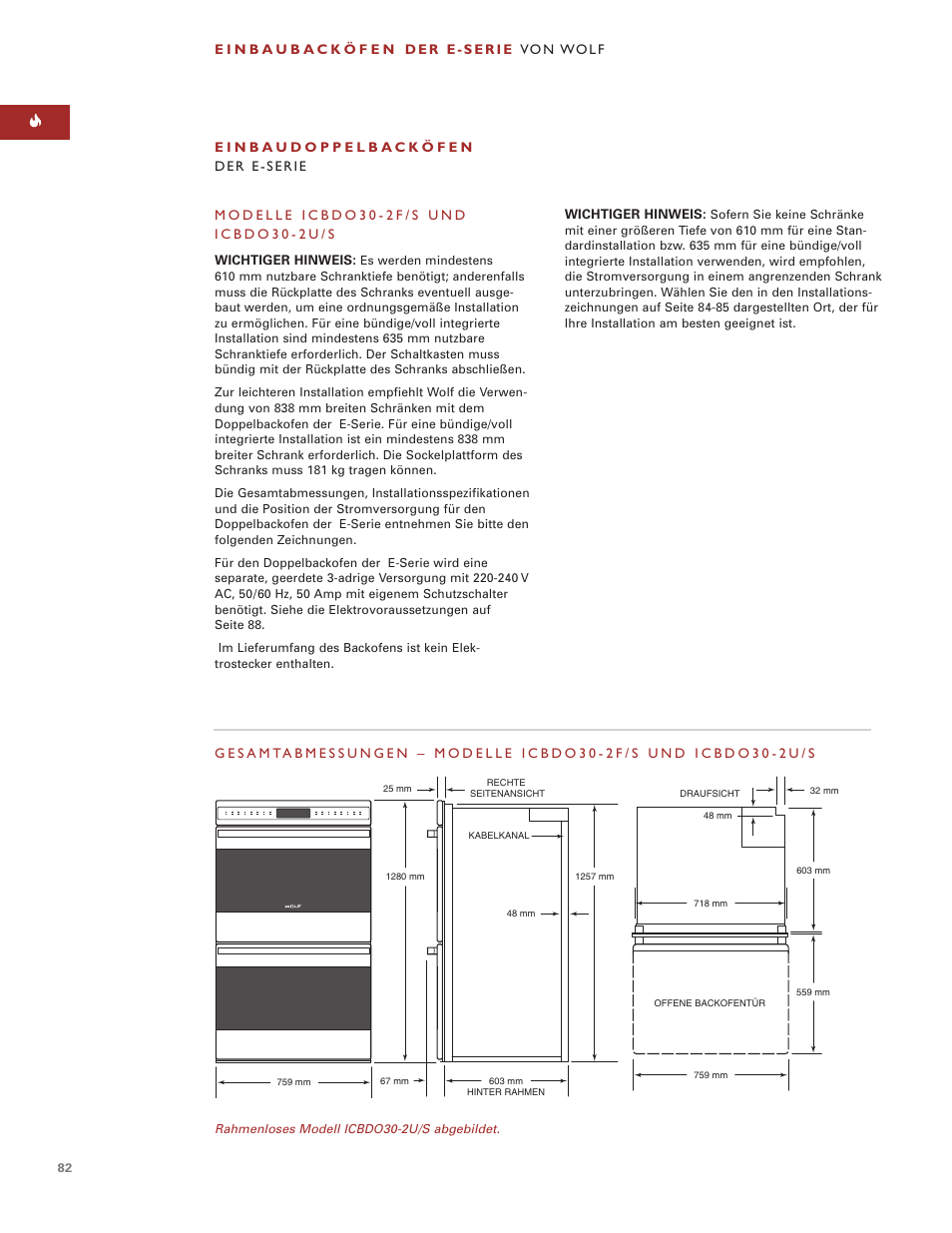 EINBAUBACKÖFEN DER E-SERIE VON WOLF

EINBAUDOPPELBACKÖFEN
DER E-SERIE

MODELLE ICBDO30-2F/S UND ICBDO30-2U/S

WICHTIGER HINWEIS: Es werden mindestens 610 mm nutzbare Schranktiefe benötigt; anderenfalls muss die Rückplatte des Schranks eventuell ausgebaut werden, um eine ordnungsgemäße Installation zu ermöglichen. Für eine bündige/voll integrierte Installation sind mindestens 635 mm nutzbare Schranktiefe erforderlich. Der Schaltkasten muss bündig mit der Rückplatte des Schranks abschließen.

Zur leichteren Installation empfiehlt Wolf die Verwendung von 838 mm breiten Schränken mit dem Doppelbackofen der E-Serie. Für eine bündige/voll integrierte Installation ist ein mindestens 838 mm breiter Schrank erforderlich. Die Sockelplattform des Schranks muss 181 kg tragen können.

Die Gesamtabmessungen, Installationsspezifikationen und die Position der Stromversorgung für den Doppelbackofen der E-Serie entnehmen Sie bitte den folgenden Zeichnungen.

Für den Doppelbackofen der E-Serie wird eine separate, geerdete 3-adrige Versorgung mit 220-240 V AC, 50/60 Hz, 50 Amp mit eigenem Schutzschalter benötigt. Siehe die Elektrovoraussetzungen auf Seite 88.

Im Lieferumfang des Backofens ist kein Elektrostecker enthalten.

WICHTIGER HINWEIS: Sofern Sie keine Schränke mit einer größeren Tiefe von 610 mm für eine Standardinstallation bzw. 635 mm für eine bündige/voll integrierte Installation verwenden, wird empfohlen, die Stromversorgung in einem angrenzenden Schrank unterzubringen. Wählen Sie den in den Installationszeichnungen auf Seite 84-85 dargestellten Ort, der für Ihre Installation am besten geeignet ist.

GESAMTABMESSUNGEN – MODELLE ICBDO30-2F/S UND ICBDO30-2U/S

WOLF
759 mm
25 mm
RECHTE SEITENANSICHT
KABELKANAL
1280 mm
48 mm
1257 mm
67 mm
603 mm HINTER RAHMEN
DRAUFSICHT
32 mm
48 mm
603 mm
718 mm
559 mm
OFFENE BACKOFENTÜR
759 mm

Rahmenloses Modell ICBDO30-2U/S abgebildet.

82